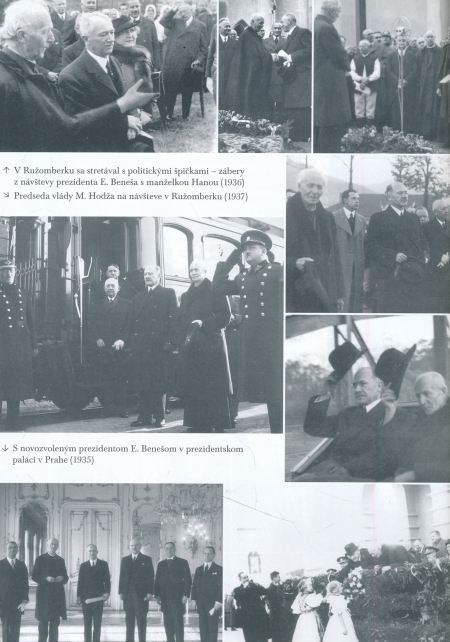 ↑ V Ružomberku sa stretával s politickými špičkami – zábery z návštevy prezidenta E. Beneša s manželkou Hanou (1936)
↘ Predseda vlády M. Hodža na návšteve v Ružomberku (1937)

↓ S novozvoleným prezidentom E. Benešom v prezidentskom paláci v Prahe (1935)